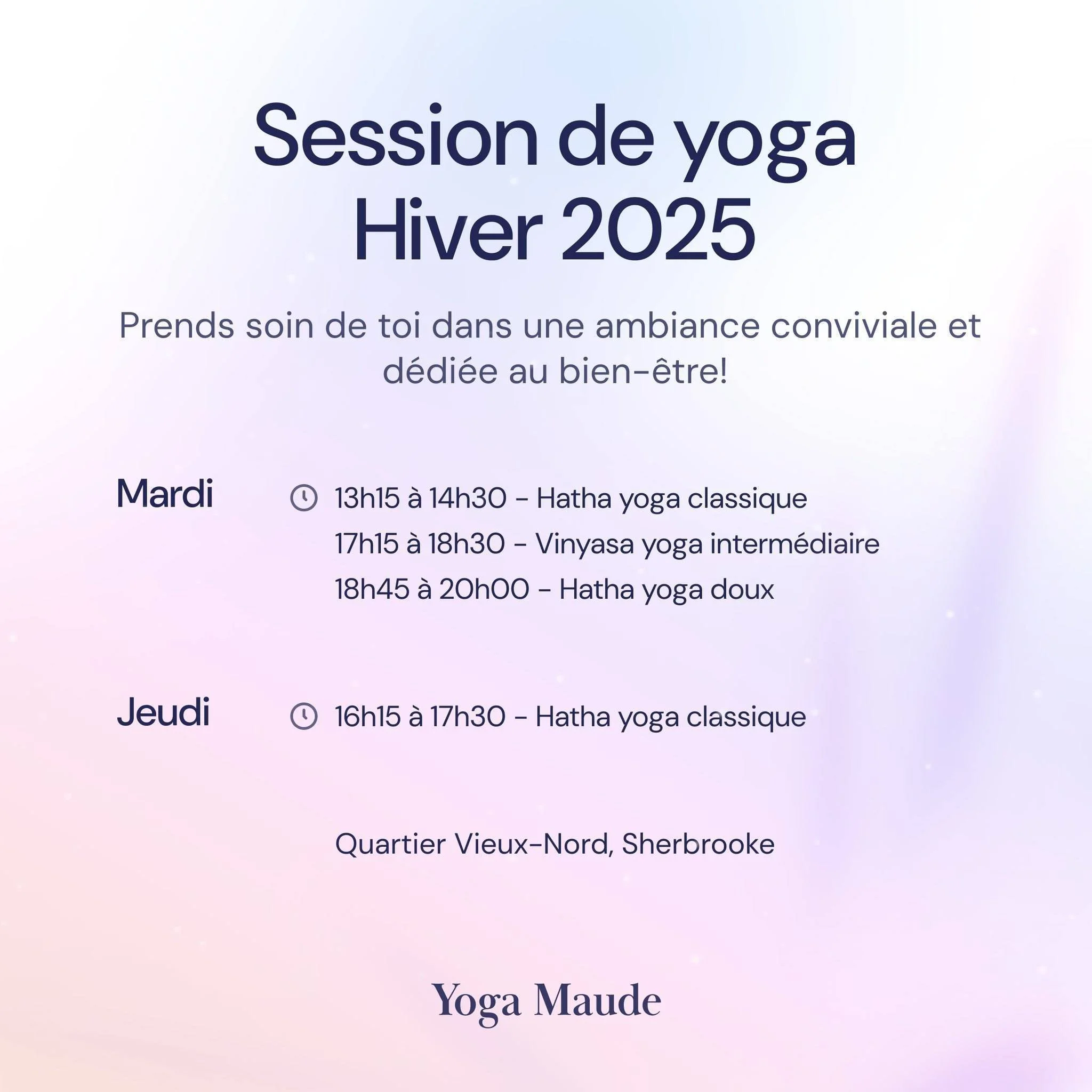 Session de yoga
Hiver 2025

Prends soin de toi dans une ambiance conviviale et dédiée au bien-être!

Mardi
13h15 à 14h30 - Hatha yoga classique
17h15 à 18h30 - Vinyasa yoga intermédiaire
18h45 à 20h00 - Hatha yoga doux

Jeudi
16h15 à 17h30 - Hatha yoga classique

Quartier Vieux-Nord, Sherbrooke

Yoga Maude